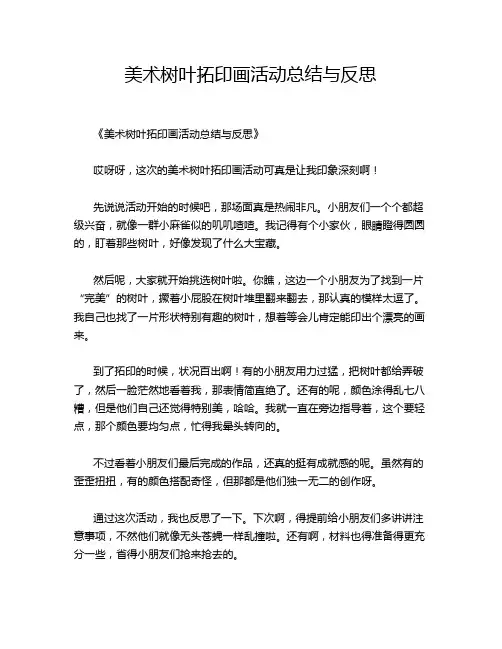 美术树叶拓印画活动总结与反思

《美术树叶拓印画活动总结与反思》

哎呀呀，这次的美术树叶拓印画活动可真是让我印象深刻啊！

先说说活动开始的时候吧，那场面真是热闹非凡。小朋友们一个个都超级兴奋，就像一群小麻雀似的叽叽喳喳。我记得有个小家伙，眼睛瞪得圆圆的，盯着那些树叶，好像发现了什么大宝藏。

然后呢，大家就开始挑选树叶啦。你瞧，这边一个小朋友为了找到一片“完美”的树叶，撅着小屁股在树叶堆里翻来翻去，那认真的模样太逗了。我自己也找了一片形状特别有趣的树叶，想着等会儿肯定能印出个漂亮的画来。

到了拓印的时候，状况百出啊！有的小朋友用力过猛，把树叶都给弄破了，然后一脸茫然地看着我，那表情简直绝了。还有的呢，颜色涂得乱七八糟，但是他们自己还觉得特别美，哈哈。我就一直在旁边指导着，这个要轻点，那个颜色要均匀点，忙得我晕头转向的。

不过看着小朋友们最后完成的作品，还真的挺有成就感的呢。虽然有的歪歪扭扭，有的颜色搭配奇怪，但那都是他们独一无二的创作呀。

通过这次活动，我也反思了一下。下次啊，得提前给小朋友们多讲讲注意事项，不然他们就像无头苍蝇一样乱撞啦。还有啊，材料也得准备得更充分一些，省得小朋友们抢来抢去的。